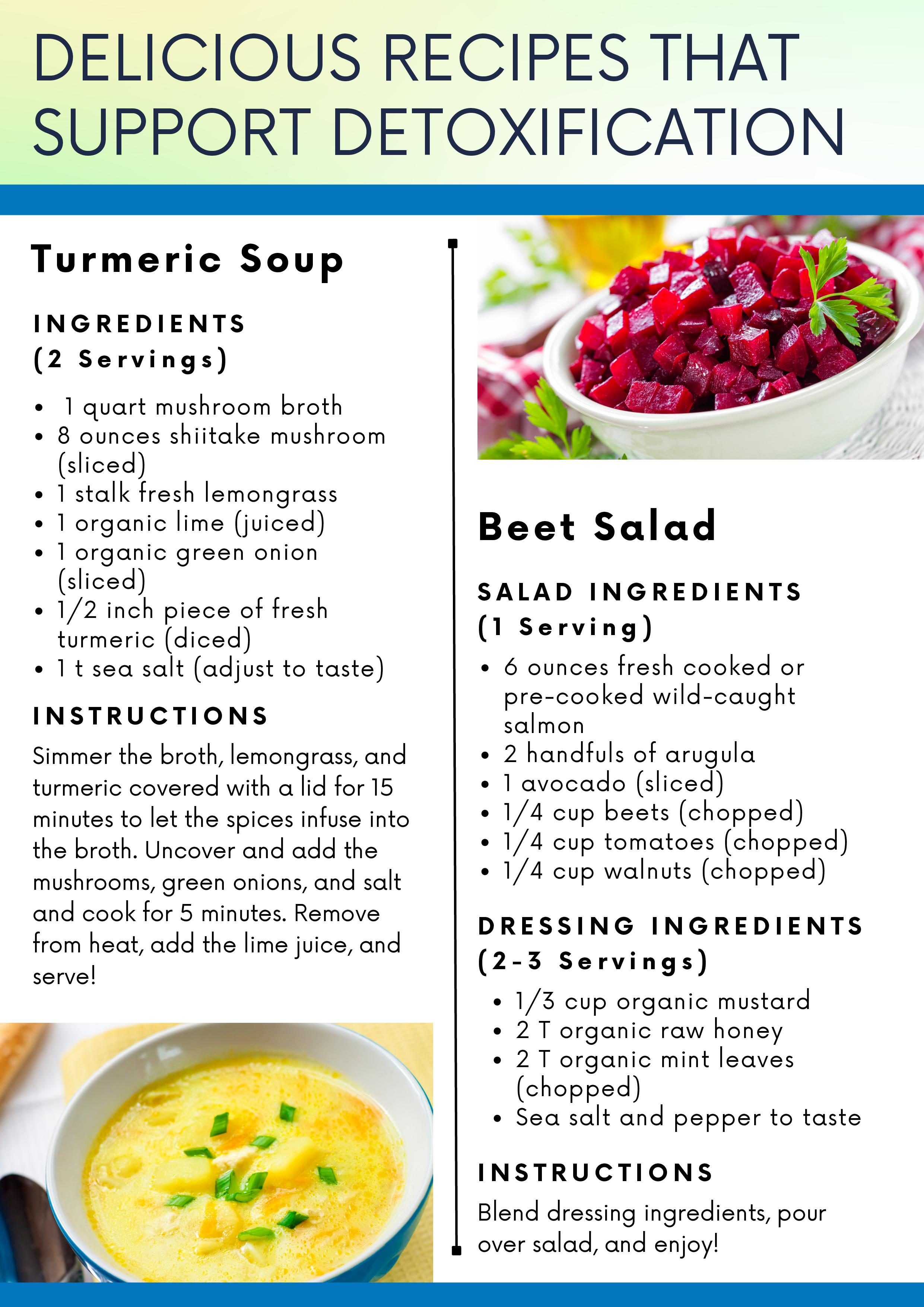 DELICIOUS RECIPES THAT SUPPORT DETOXIFICATION

Turmeric Soup

INGREDIENTS
(2 Servings)

• 1 quart mushroom broth
• 8 ounces shiitake mushroom (sliced)
• 1 stalk fresh lemongrass
• 1 organic lime (juiced)
• 1 organic green onion (sliced)
• 1/2 inch piece of fresh turmeric (diced)
• 1 t sea salt (adjust to taste)

INSTRUCTIONS

Simmer the broth, lemongrass, and turmeric covered with a lid for 15 minutes to let the spices infuse into the broth. Uncover and add the mushrooms, green onions, and salt and cook for 5 minutes. Remove from heat, add the lime juice, and serve!

Beet Salad

SALAD INGREDIENTS
(1 Serving)

• 6 ounces fresh cooked or pre-cooked wild-caught salmon
• 2 handfuls of arugula
• 1 avocado (sliced)
• 1/4 cup beets (chopped)
• 1/4 cup tomatoes (chopped)
• 1/4 cup walnuts (chopped)

DRESSING INGREDIENTS
(2-3 Servings)

• 1/3 cup organic mustard
• 2 T organic raw honey
• 2 T organic mint leaves (chopped)
• Sea salt and pepper to taste

INSTRUCTIONS

Blend dressing ingredients, pour over salad, and enjoy!